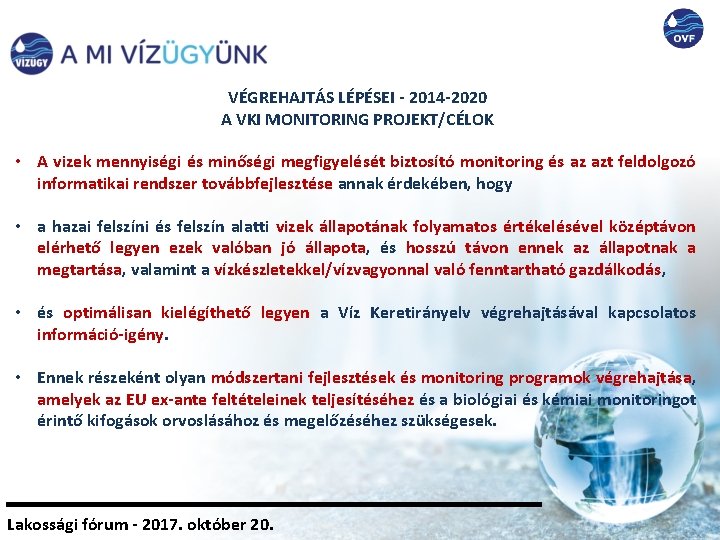 VÍZÜGY
A MI VÍZÜGYÜNK

OVF

VÉGREHAJTÁS LÉPÉSEI - 2014-2020
A VKI MONITORING PROJEKT/CÉLOK

• A vizek mennyiségi és minőségi megfigyelését biztosító monitoring és az azt feldolgozó informatikai rendszer továbbfejlesztése annak érdekében, hogy

• a hazai felszíni és felszín alatti vizek állapotának folyamatos értékelésével középtávon elérhető legyen ezek valóban jó állapota, és hosszú távon ennek az állapotnak a megtartása, valamint a vízkészletekkel/vízvagyonnal való fenntartható gazdálkodás,

• és optimálisan kielégíthető legyen a Víz Keretirányelv végrehajtásával kapcsolatos információ-igény.

• Ennek részeként olyan módszertani fejlesztések és monitoring programok végrehajtása, amelyek az EU ex-ante feltételeinek teljesítéséhez és a biológiai és kémiai monitoringot érintő kifogások orvoslásához és megelőzéséhez szükségesek.

Lakossági fórum - 2017. október 20.